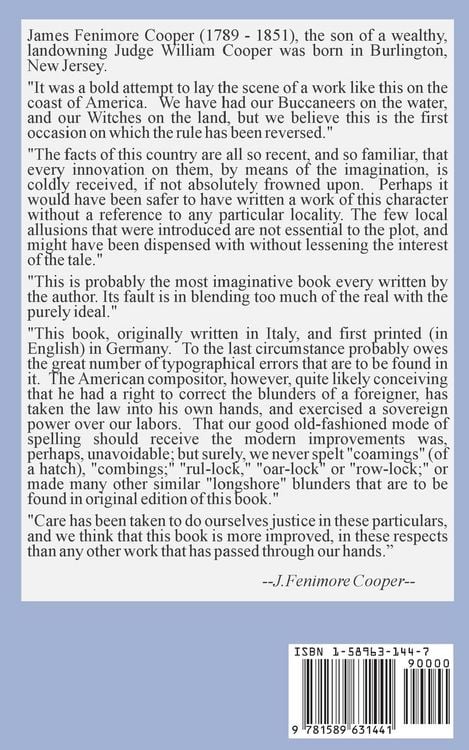 James Fenimore Cooper (1789 - 1851), the son of a wealthy, landowning Judge William Cooper was born in Burlington, New Jersey.

"It was a bold attempt to lay the scene of a work like this on the coast of America. We have had our Buccaneers on the water, and our Witches on the land, but we believe this is the first occasion on which the rule has been reversed."

"The facts of this country are all so recent, and so familiar, that every innovation on them, by means of the imagination, is coldly received, if not absolutely frowned upon. Perhaps it would have been safer to have written a work of this character without a reference to any particular locality. The few local allusions that were introduced are not essential to the plot, and might have been dispensed with without lessening the interest of the tale."

"This is probably the most imaginative book every written by the author. Its fault is in blending too much of the real with the purely ideal."

"This book, originally written in Italy, and first printed (in English) in Germany. To the last circumstance probably owes the great number of typographical errors that are to be found in it. The American compositor, however, quite likely conceiving that he had a right to correct the blunders of a foreigner, has taken the law into his own hands, and exercised a sovereign power over our labors. That our good old-fashioned mode of spelling should receive the modern improvements was, perhaps, unavoidable; but surely, we never spelt "coamings" (of a hatch), "combings;" "rul-lock," "oar-lock" or "row-lock;" or made many other similar "longshore" blunders that are to be found in original edition of this book."

"Care has been taken to do ourselves justice in these particulars, and we think that this book is more improved, in these respects than any other work that has passed through our hands."

--J.Fenimore Cooper--

ISBN 1-58963-144-7

90000

9 781589 631441